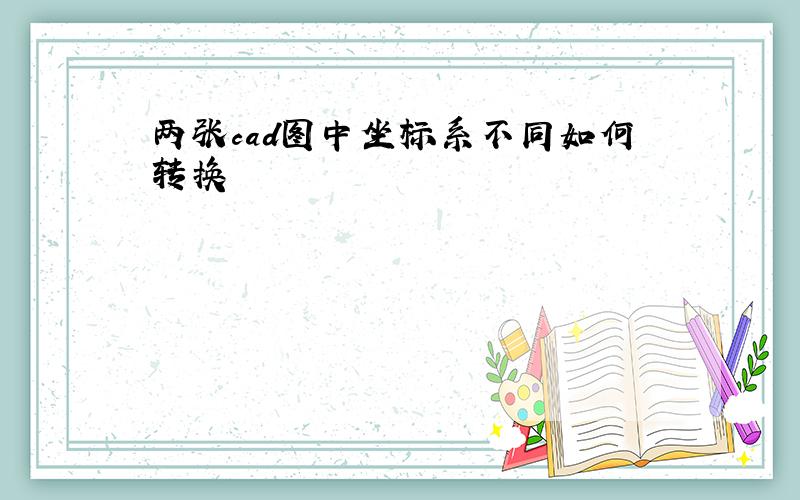 两张cad图中坐标系不同如何转换